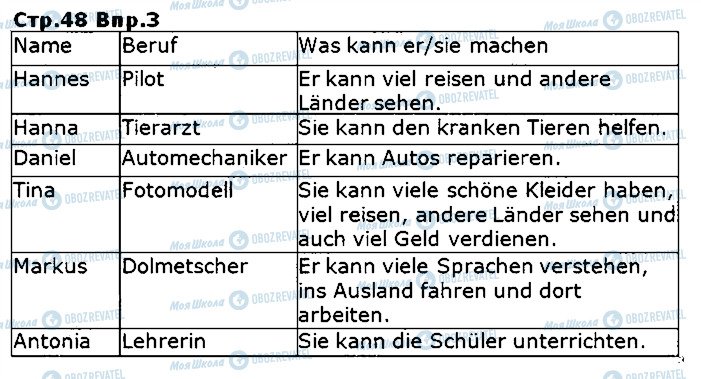 Стр.48 Впр.3

| Name | Beruf | Was kann er/sie machen |
|---|---|---|
| Hannes | Pilot | Er kann viel reisen und andere Länder sehen. |
| Hanna | Tierarzt | Sie kann den kranken Tieren helfen. |
| Daniel | Automechaniker | Er kann Autos reparieren. |
| Tina | Fotomodell | Sie kann viele schöne Kleider haben, viel reisen, andere Länder sehen und auch viel Geld verdienen. |
| Markus | Dolmetscher | Er kann viele Sprachen verstehen, ins Ausland fahren und dort arbeiten. |
| Antonia | Lehrerin | Sie kann die Schüler unterrichten. |

Моя Школа OBOZREVATEL